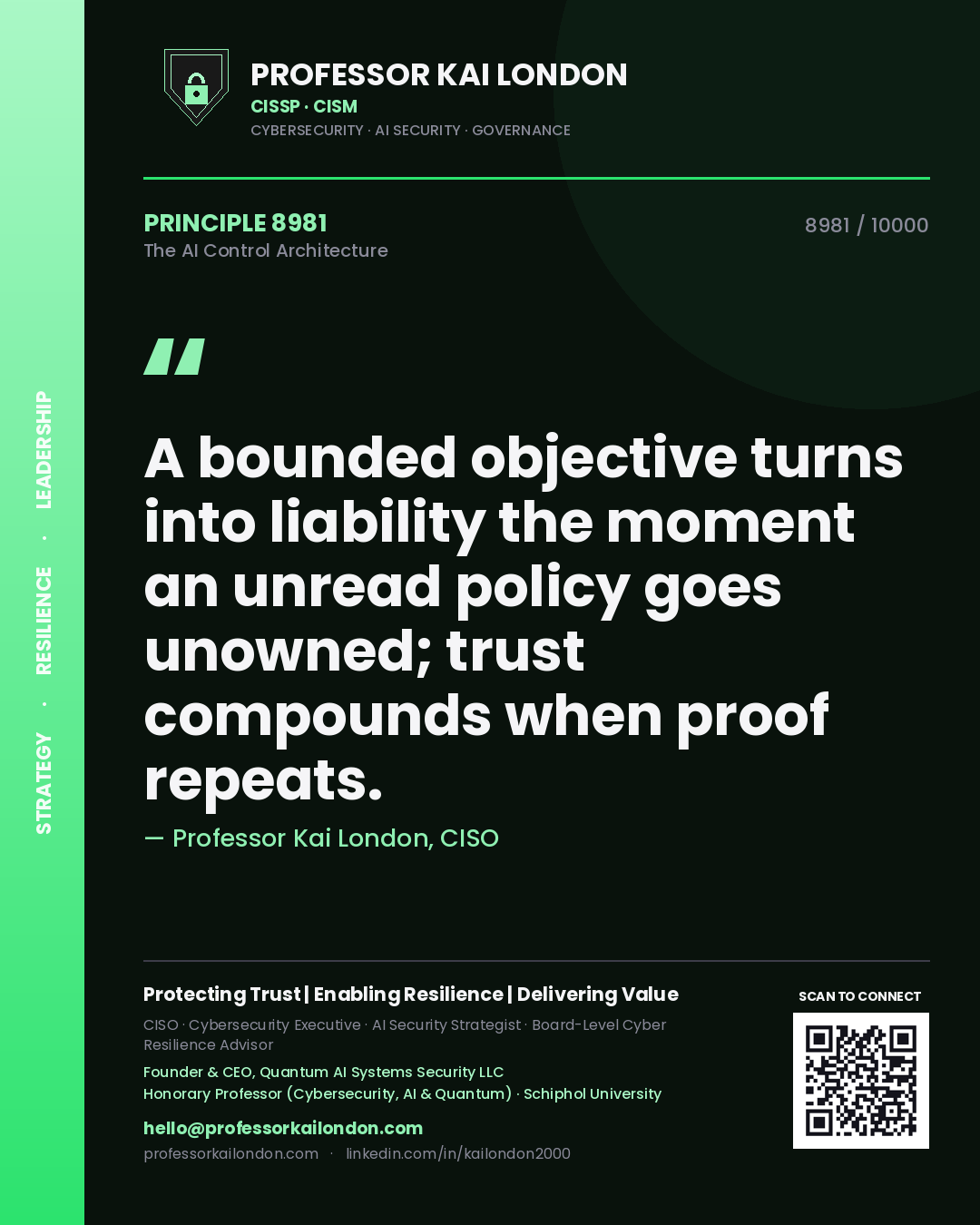 STRATEGY · RESILIENCE · LEADERSHIP

PROFESSOR KAI LONDON
CISSP · CISM
CYBERSECURITY · AI SECURITY · GOVERNANCE

PRINCIPLE 8981
The AI Control Architecture

8981 / 10000

"

A bounded objective turns into liability the moment an unread policy goes unowned; trust compounds when proof repeats.

— Professor Kai London, CISO

Protecting Trust | Enabling Resilience | Delivering Value

CISO · Cybersecurity Executive · AI Security Strategist · Board-Level Cyber Resilience Advisor

Founder & CEO, Quantum AI Systems Security LLC
Honorary Professor (Cybersecurity, AI & Quantum) · Schiphol University

hello@professorkailondon.com
professorkailondon.com · linkedin.com/in/kailondon2000

SCAN TO CONNECT